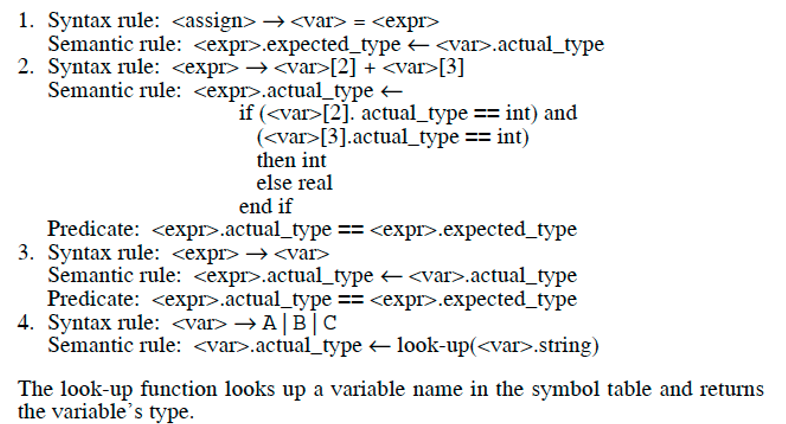 1. Syntax rule: <assign> → <var> = <expr>
Semantic rule: <expr>.expected_type ← <var>.actual_type
2. Syntax rule: <expr> → <var>[2] + <var>[3]
Semantic rule: <expr>.actual_type ←
if (<var>[2]. actual_type == int) and
(<var>[3].actual_type == int)
then int
else real
end if
Predicate: <expr>.actual_type == <expr>.expected_type
3. Syntax rule: <expr> → <var>
Semantic rule: <expr>.actual_type ← <var>.actual_type
Predicate: <expr>.actual_type == <expr>.expected_type
4. Syntax rule: <var> → A | B | C
Semantic rule: <var>.actual_type ← look-up(<var>.string)

The look-up function looks up a variable name in the symbol table and returns the variable's type.